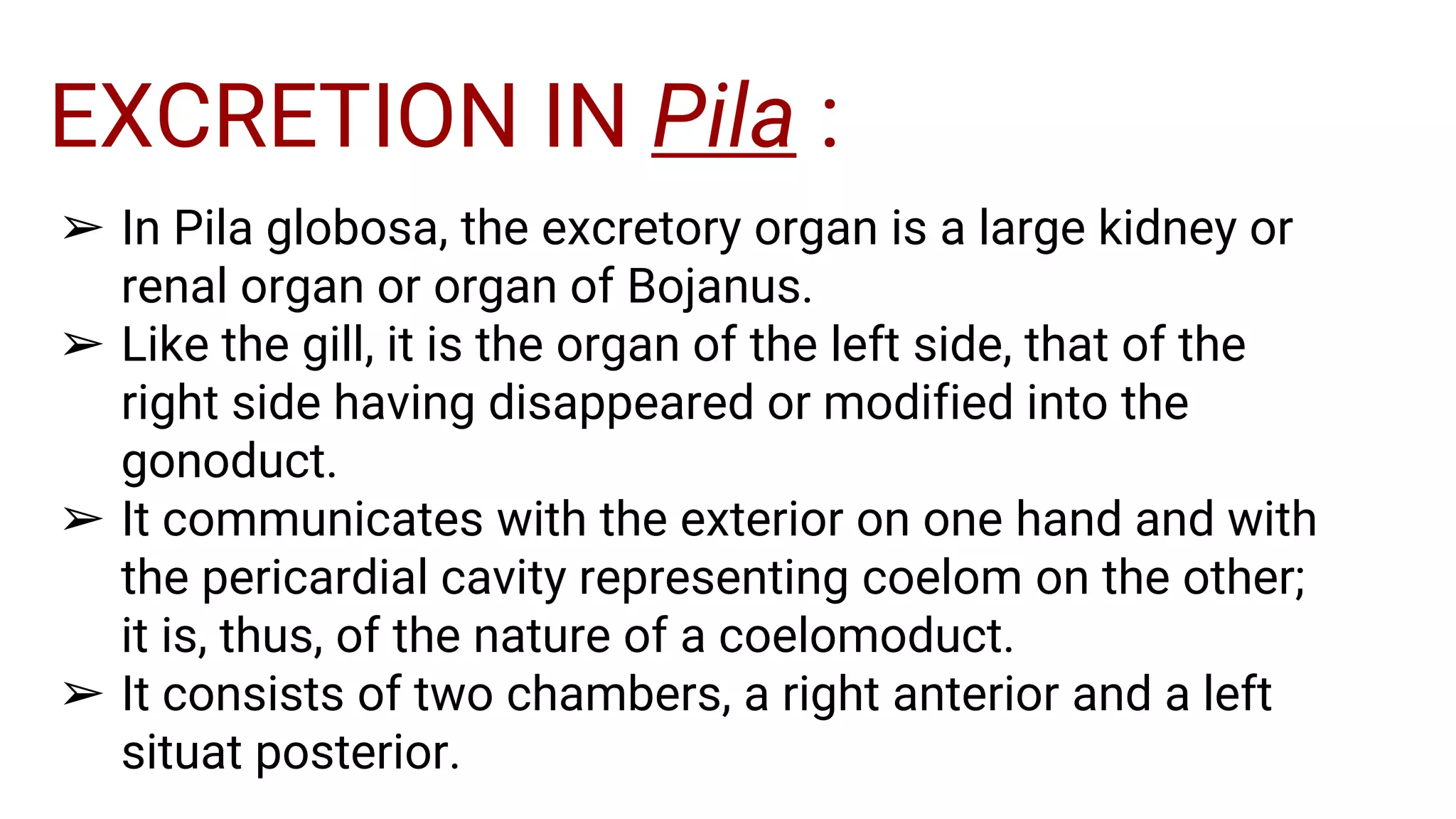 EXCRETION IN Pila :

➢ In Pila globosa, the excretory organ is a large kidney or renal organ or organ of Bojanus.
➢ Like the gill, it is the organ of the left side, that of the right side having disappeared or modified into the gonoduct.
➢ It communicates with the exterior on one hand and with the pericardial cavity representing coelom on the other; it is, thus, of the nature of a coelomoduct.
➢ It consists of two chambers, a right anterior and a left situat posterior.